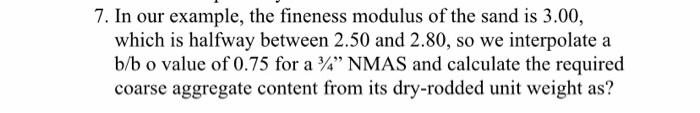 7. In our example, the fineness modulus of the sand is 3.00, which is halfway between 2.50 and 2.80, so we interpolate a b/b o value of 0.75 for a ¾" NMAS and calculate the required coarse aggregate content from its dry-rodded unit weight as?